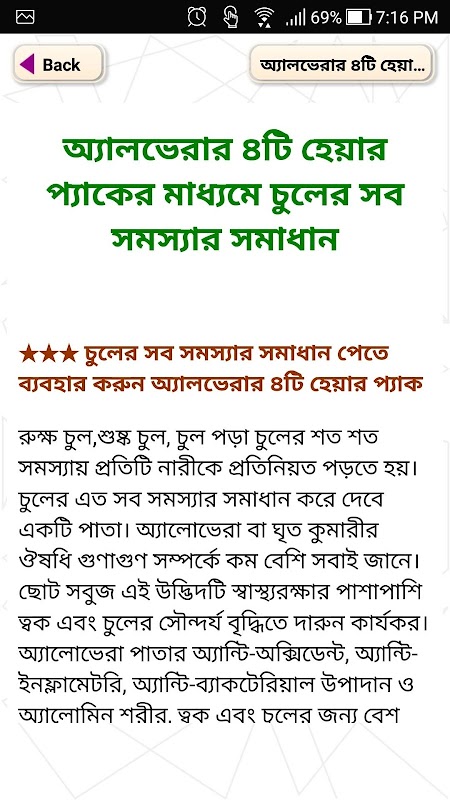 69% 7:16 PM

Back

অ্যালভেরার ৪টি হেয়া...

অ্যালভেরার ৪টি হেয়ার প্যাকের মাধ্যমে চুলের সব সমস্যার সমাধান

★★★ চুলের সব সমস্যার সমাধান পেতে ব্যবহার করুন অ্যালভেরার ৪টি হেয়ার প্যাক

রুক্ষ চুল,শুষ্ক চুল, চুল পড়া চুলের শত শত সমস্যায় প্রতিটি নারীকে প্রতিনিয়ত পড়তে হয়। চুলের এত সব সমস্যার সমাধান করে দেবে একটি পাতা। অ্যালোভেরা বা ঘৃত কুমারীর ঔষধি গুণাগুণ সম্পর্কে কম বেশি সবাই জানে। ছোট সবুজ এই উদ্ভিদটি স্বাস্থ্যরক্ষার পাশাপাশি ত্বক এবং চুলের সৌন্দর্য বৃদ্ধিতে দারুন কার্যকর। অ্যালোভেরা পাতার অ্যান্টি-অক্সিডেন্ট, অ্যান্টি-ইনফ্লামেটরি, অ্যান্টি-ব্যাকটেরিয়াল উপাদান ও অ্যালোমিন শরীর. ত্বক এবং চলের জন্য বেশ